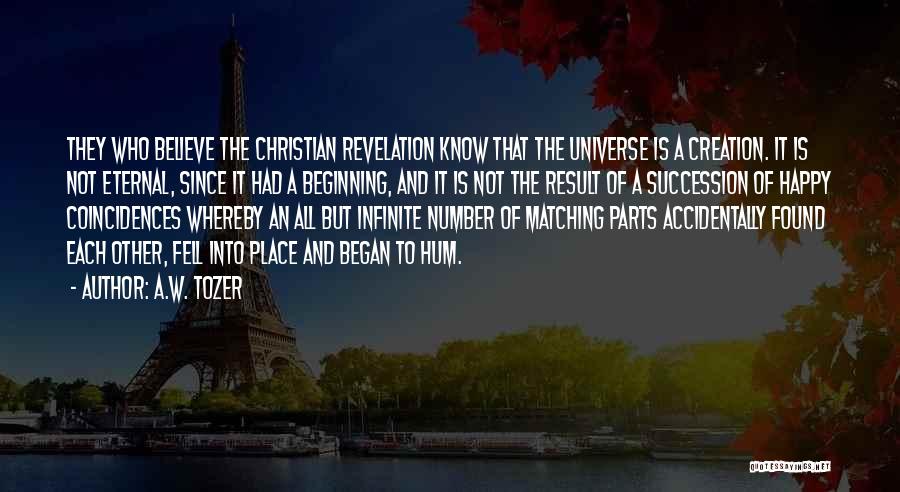 THEY WHO BELIEVE THE CHRISTIAN REVELATION KNOW THAT THE UNIVERSE IS A CREATION. IT IS NOT ETERNAL, SINCE IT HAD A BEGINNING, AND IT IS NOT THE RESULT OF A SUCCESSION OF HAPPY COINCIDENCES WHEREBY AN ALL BUT INFINITE NUMBER OF MATCHING PARTS ACCIDENTALLY FOUND EACH OTHER, FELL INTO PLACE AND BEGAN TO HUM.

- AUTHOR: A.W. TOZER

QUOTESSAYINGS.NET